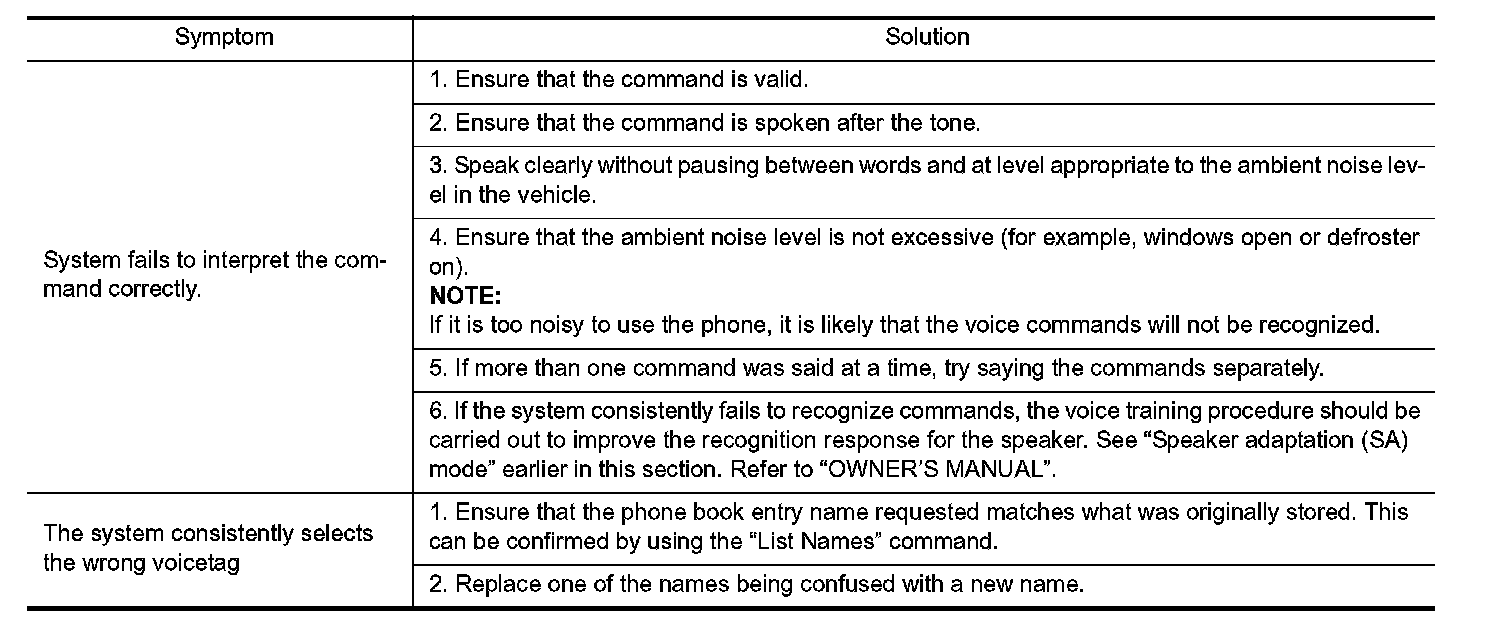 | Symptom | Solution |
|---|---|
| System fails to interpret the command correctly. | 1. Ensure that the command is valid. |
| | 2. Ensure that the command is spoken after the tone. |
| | 3. Speak clearly without pausing between words and at level appropriate to the ambient noise level in the vehicle. |
| | 4. Ensure that the ambient noise level is not excessive (for example, windows open or defroster on). **NOTE:** If it is too noisy to use the phone, it is likely that the voice commands will not be recognized. |
| | 5. If more than one command was said at a time, try saying the commands separately. |
| | 6. If the system consistently fails to recognize commands, the voice training procedure should be carried out to improve the recognition response for the speaker. See “Speaker adaptation (SA) mode” earlier in this section. Refer to “OWNER’S MANUAL”. |
| The system consistently selects the wrong voicetag | 1. Ensure that the phone book entry name requested matches what was originally stored. This can be confirmed by using the “List Names” command. |
| | 2. Replace one of the names being confused with a new name. |